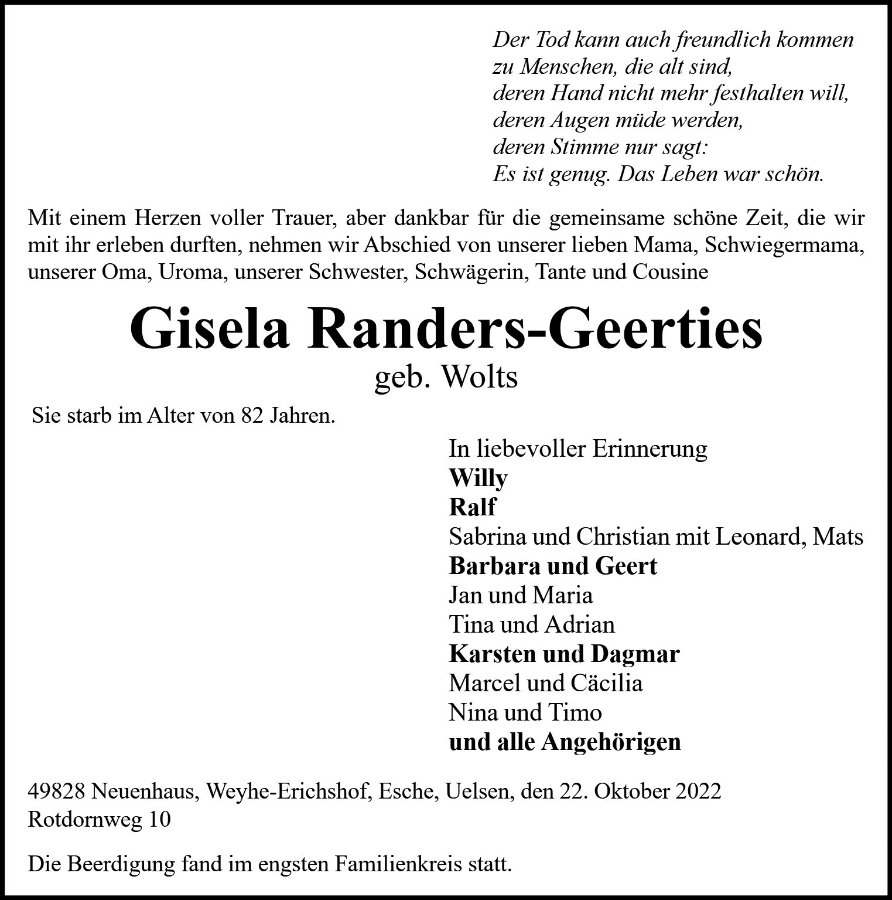 Der Tod kann auch freundlich kommen
zu Menschen, die alt sind,
deren Hand nicht mehr festhalten will,
deren Augen müde werden,
deren Stimme nur sagt:
Es ist genug. Das Leben war schön.

Mit einem Herzen voller Trauer, aber dankbar für die gemeinsame schöne Zeit, die wir mit ihr erleben durften, nehmen wir Abschied von unserer lieben Mama, Schwiegermama, unserer Oma, Uroma, unserer Schwester, Schwägerin, Tante und Cousine

Gisela Randers-Geerties
geb. Wolts

Sie starb im Alter von 82 Jahren.

In liebevoller Erinnerung
Willy
Ralf
Sabrina und Christian mit Leonard, Mats
Barbara und Geert
Jan und Maria
Tina und Adrian
Karsten und Dagmar
Marcel und Cäcilia
Nina und Timo
und alle Angehörigen

49828 Neuenhaus, Weyhe-Erichshof, Esche, Uelsen, den 22. Oktober 2022
Rotdornweg 10

Die Beerdigung fand im engsten Familienkreis statt.